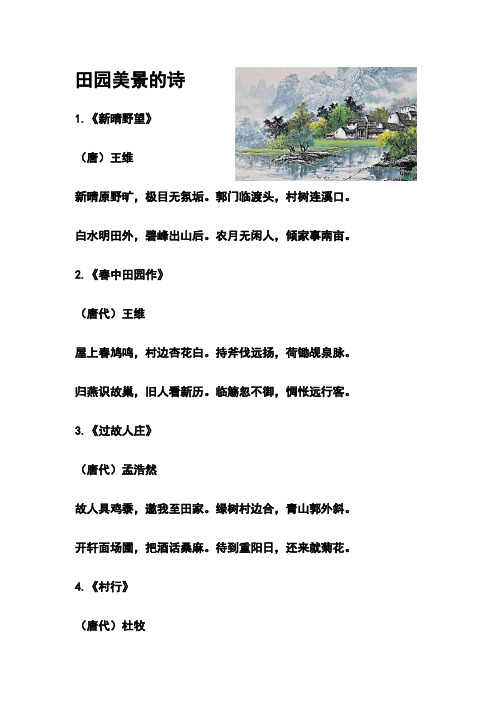 田园美景的诗

1.《新晴野望》

（唐）王维

新晴原野旷，极目无氛垢。郭门临渡头，村树连溪口。

白水明田外，碧峰出山后。农月无闲人，倾家事南亩。

2.《春中田园作》

（唐代）王维

屋上春鸠鸣，村边杏花白。持斧伐远扬，荷锄觇泉脉。

归燕识故巢，旧人看新历。临觞忽不御，惆怅远行客。

3.《过故人庄》

（唐代）孟浩然

故人具鸡黍，邀我至田家。绿树村边合，青山郭外斜。

开轩面场圃，把酒话桑麻。待到重阳日，还来就菊花。

4.《村行》

（唐代）杜牧